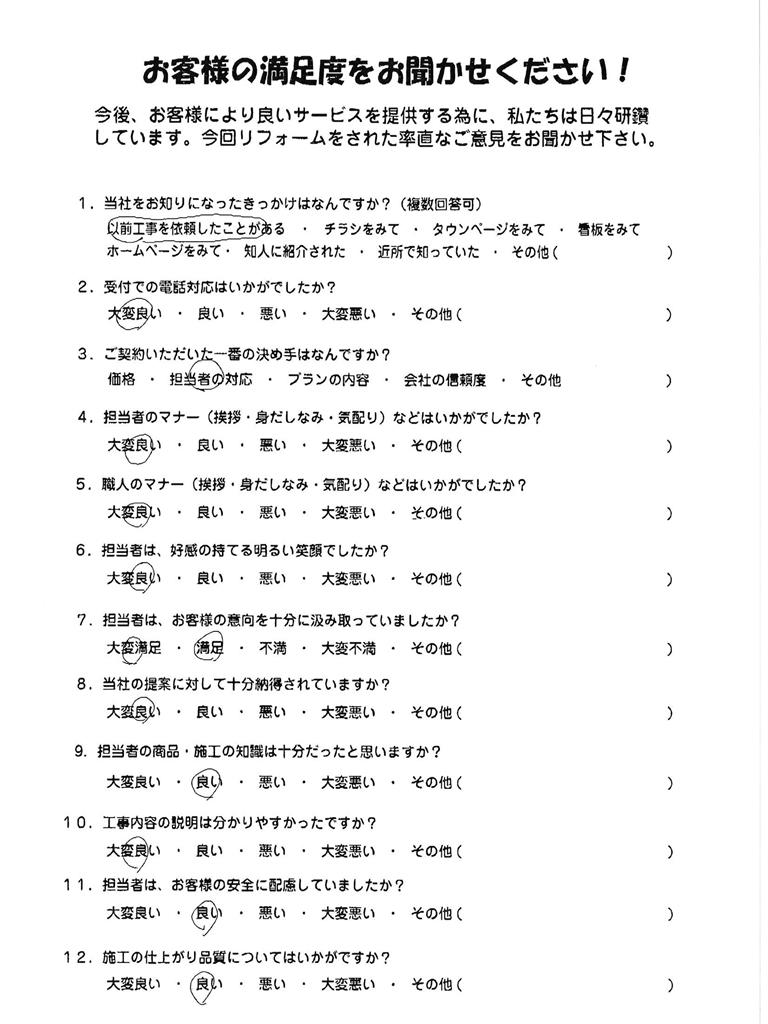 お客様の満足度をお聞かせください！

今後、お客様により良いサービスを提供する為に、私たちは日々研鑽しています。今回リフォームをされた率直なご意見をお聞かせ下さい。

1．当社をお知りになったきっかけはなんですか？（複数回答可）
以前工事を依頼したことがある　・　チラシをみて　・　タウンページをみて　・　看板をみて
ホームページをみて　・　知人に紹介された　・　近所で知っていた　・　その他（　　　　　　）

2．受付での電話対応はいかがでしたか？
大変良い　・　良い　・　悪い　・　大変悪い　・　その他（　　　　　　）

3．ご契約いただいた一番の決め手はなんですか？
価格　・　担当者の対応　・　プランの内容　・　会社の信頼度　・　その他　　　　　　）

4．担当者のマナー（挨拶・身だしなみ・気配り）などはいかがでしたか？
大変良い　・　良い　・　悪い　・　大変悪い　・　その他（　　　　　　）

5．職人のマナー（挨拶・身だしなみ・気配り）などはいかがでしたか？
大変良い　・　良い　・　悪い　・　大変悪い　・　その他（　　　　　　）

6．担当者は、好感の持てる明るい笑顔でしたか？
大変良い　・　良い　・　悪い　・　大変悪い　・　その他（　　　　　　）

7．担当者は、お客様の意向を十分に汲み取っていましたか？
大変満足　・　満足　・　不満　・　大変不満　・　その他（　　　　　　）

8．当社の提案に対して十分納得されていますか？
大変良い　・　良い　・　悪い　・　大変悪い　・　その他（　　　　　　）

9．担当者の商品・施工の知識は十分だったと思いますか？
大変良い　・　良い　・　悪い　・　大変悪い　・　その他（　　　　　　）

10．工事内容の説明は分かりやすかったですか？
大変良い　・　良い　・　悪い　・　大変悪い　・　その他（　　　　　　）

11．担当者は、お客様の安全に配慮していましたか？
大変良い　・　良い　・　悪い　・　大変悪い　・　その他（　　　　　　）

12．施工の仕上がり品質についてはいかがですか？
大変良い　・　良い　・　悪い　・　大変悪い　・　その他（　　　　　　）